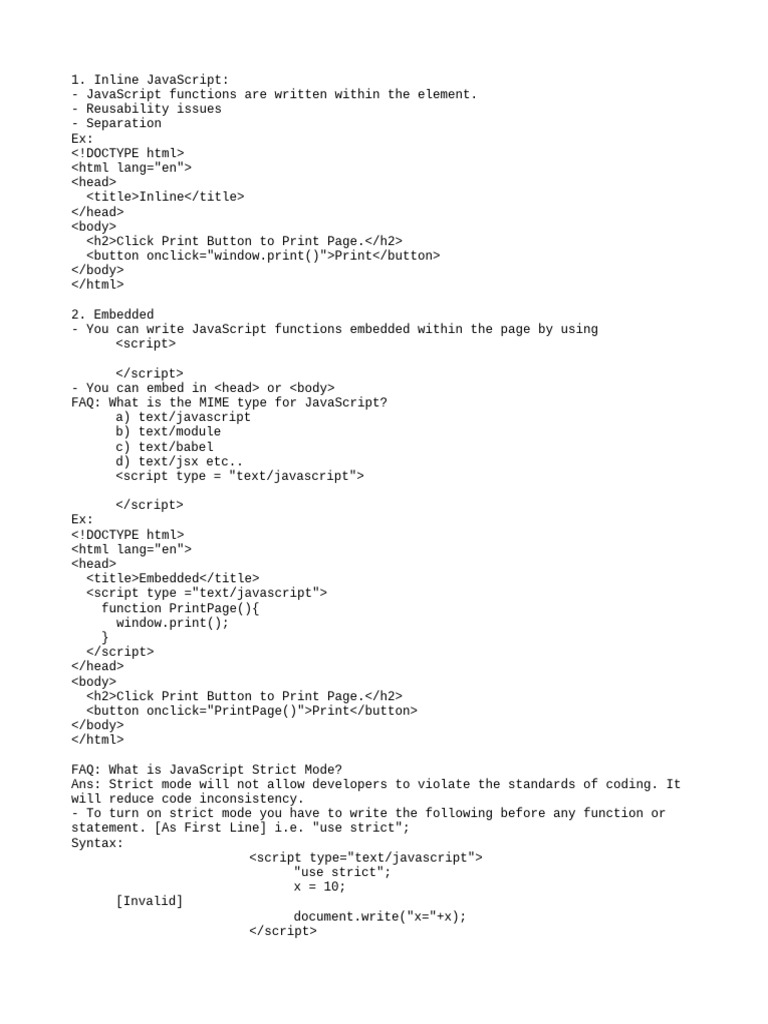 1. Inline JavaScript:
- JavaScript functions are written within the element.
- Reusability issues
- Separation
Ex:
<!DOCTYPE html>
<html lang="en">
<head>
  <title>Inline</title>
</head>
<body>
  <h2>Click Print Button to Print Page.</h2>
  <button onclick="window.print()">Print</button>
</body>
</html>

2. Embedded
- You can write JavaScript functions embedded within the page by using
      <script>

      </script>
- You can embed in <head> or <body>
FAQ: What is the MIME type for JavaScript?
      a) text/javascript
      b) text/module
      c) text/babel
      d) text/jsx etc..
      <script type = "text/javascript">

      </script>
Ex:
<!DOCTYPE html>
<html lang="en">
<head>
  <title>Embedded</title>
  <script type ="text/javascript">
    function PrintPage(){
      window.print();
    }
  </script>
</head>
<body>
  <h2>Click Print Button to Print Page.</h2>
  <button onclick="PrintPage()">Print</button>
</body>
</html>

FAQ: What is JavaScript Strict Mode?
Ans: Strict mode will not allow developers to violate the standards of coding. It will reduce code inconsistency.
- To turn on strict mode you have to write the following before any function or statement. [As First Line] i.e. "use strict";
Syntax:
      <script type="text/javascript">
            "use strict";
            x = 10;
      [Invalid]
            document.write("x="+x);
      </script>